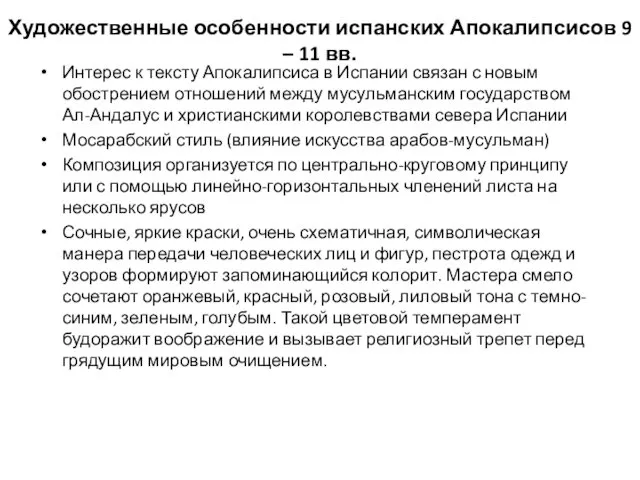 Художественные особенности испанских Апокалипсисов 9 – 11 вв.

• Интерес к тексту Апокалипсиса в Испании связан с новым обострением отношений между мусульманским государством Ал-Андалус и христианскими королевствами севера Испании

• Мосарабский стиль (влияние искусства арабов-мусульман)

• Композиция организуется по центрально-круговому принципу или с помощью линейно-горизонтальных членений листа на несколько ярусов

• Сочные, яркие краски, очень схематичная, символическая манера передачи человеческих лиц и фигур, пестрота одежд и узоров формируют запоминающийся колорит. Мастера смело сочетают оранжевый, красный, розовый, лиловый тона с темно-синим, зеленым, голубым. Такой цветовой темперамент будоражит воображение и вызывает религиозный трепет перед грядущим мировым очищением.